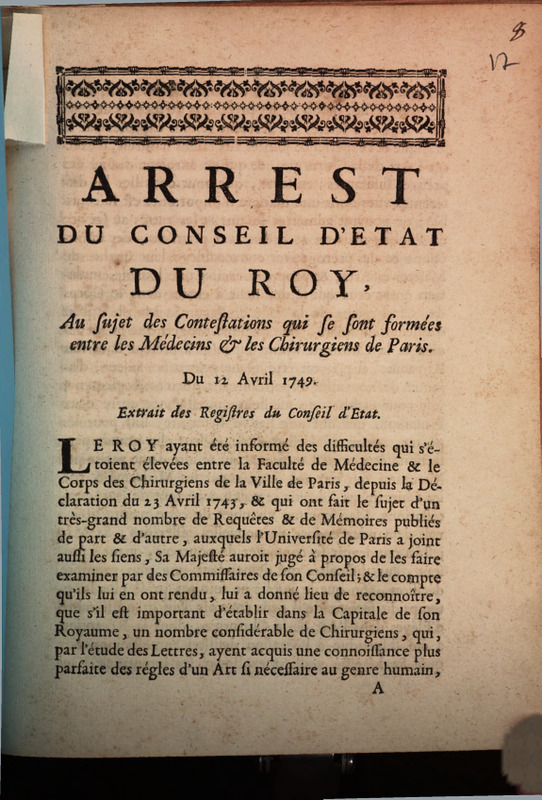 8
12

ARREST
DU CONSEIL D'ETAT
DU ROY,

Au ſujet des Conteſtations qui ſe ſont formées entre les Médecins & les Chirurgiens de Paris.

Du 12 Avril 1749.

Extrait des Regiſtres du Conſeil d'Etat.

LE ROY ayant été informé des difficultés qui s'étoient élevées entre la Faculté de Médecine & le Corps des Chirurgiens de la Ville de Paris, depuis la Déclaration du 23 Avril 1743, & qui ont fait le ſujet d'un très-grand nombre de Requêtes & de Mémoires publiés de part & d'autre, auxquels l'Univerſité de Paris a joint auſſi les ſiens, Sa Majeſté auroit jugé à propos de les faire examiner par des Commiſſaires de ſon Conſeil; & le compte qu'ils lui en ont rendu, lui a donné lieu de reconnoître, que s'il eſt important d'établir dans la Capitale de ſon Royaume, un nombre conſidérable de Chirurgiens, qui, par l'étude des Lettres, ayent acquis une connoiſſance plus parfaite des régles d'un Art ſi néceſſaire au genre humain,

A